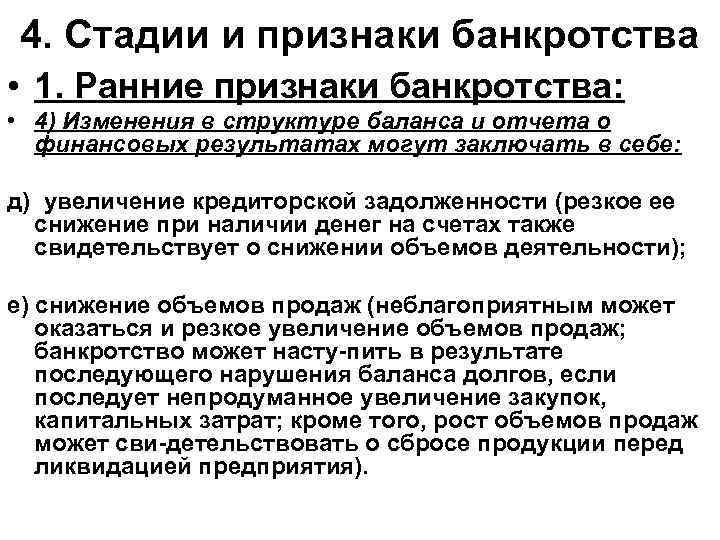 4. Стадии и признаки банкротства

• 1. Ранние признаки банкротства:

• 4) Изменения в структуре баланса и отчета о финансовых результатах могут заключать в себе:

д) увеличение кредиторской задолженности (резкое ее снижение при наличии денег на счетах также свидетельствует о снижении объемов деятельности);

е) снижение объемов продаж (неблагоприятным может оказаться и резкое увеличение объемов продаж; банкротство может насту-пить в результате последующего нарушения баланса долгов, если последует непродуманное увеличение закупок, капитальных затрат; кроме того, рост объемов продаж может сви-детельствовать о сбросе продукции перед ликвидацией предприятия).